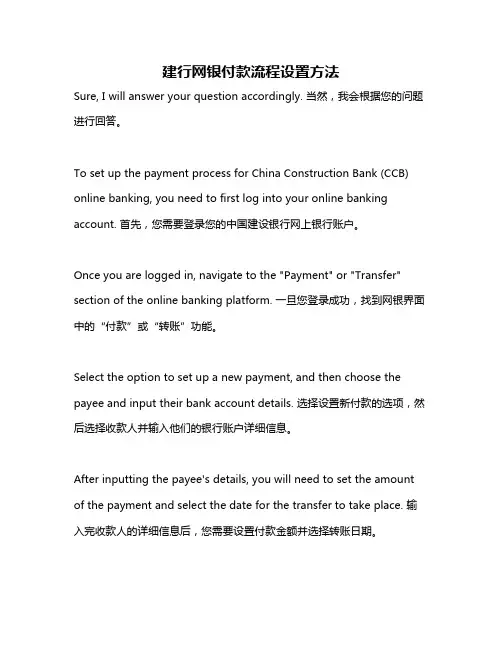 建行网银付款流程设置方法

Sure, I will answer your question accordingly. 当然，我会根据您的问题进行回答。

To set up the payment process for China Construction Bank (CCB) online banking, you need to first log into your online banking account. 首先，您需要登录您的中国建设银行网上银行账户。

Once you are logged in, navigate to the "Payment" or "Transfer" section of the online banking platform. 一旦您登录成功，找到网银界面中的“付款”或“转账”功能。

Select the option to set up a new payment, and then choose the payee and input their bank account details. 选择设置新付款的选项，然后选择收款人并输入他们的银行账户详细信息。

After inputting the payee's details, you will need to set the amount of the payment and select the date for the transfer to take place. 输入完收款人的详细信息后，您需要设置付款金额并选择转账日期。